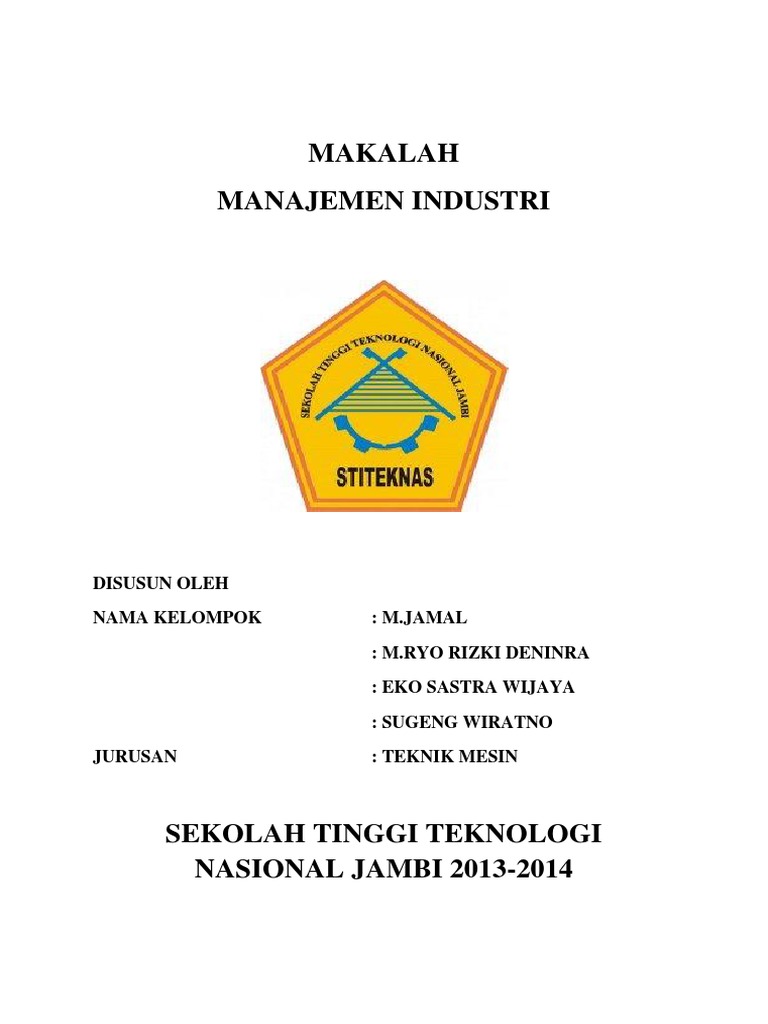 MAKALAH
MANAJEMEN INDUSTRI

SEKOLAH TINGGI TEKNOLOGI NASIONAL JAMBI

STITEKNAS

DISUSUN OLEH
NAMA KELOMPOK : M.JAMAL
: M.RYO RIZKI DENINRA
: EKO SASTRA WIJAYA
: SUGENG WIRATNO
JURUSAN : TEKNIK MESIN

SEKOLAH TINGGI TEKNOLOGI NASIONAL JAMBI 2013-2014